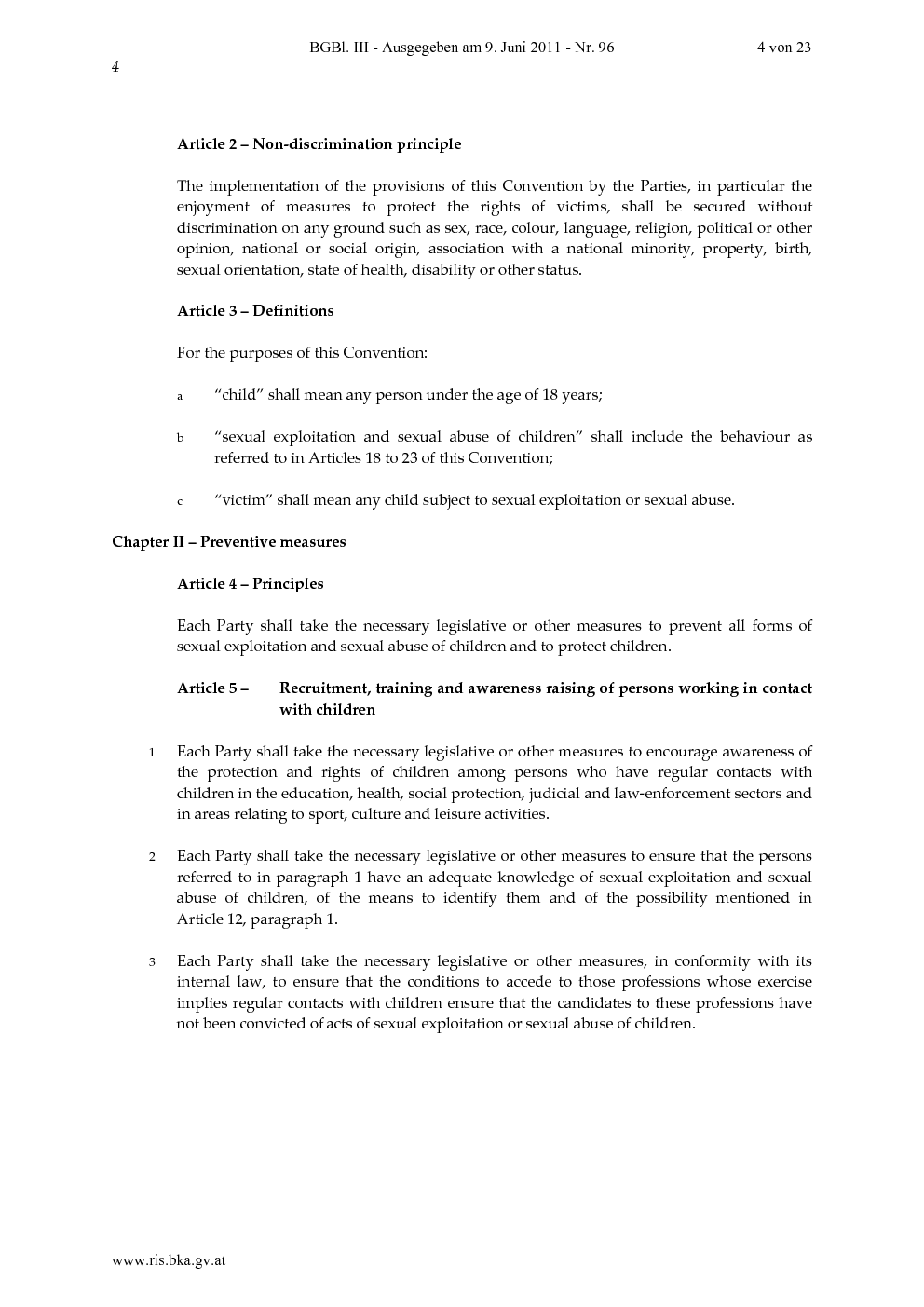 BGBl. III - Ausgegeben am 9. Juni 2011 - Nr. 96 4 von 23

4

Article 2 – Non-discrimination principle

The implementation of the provisions of this Convention by the Parties, in particular the enjoyment of measures to protect the rights of victims, shall be secured without discrimination on any ground such as sex, race, colour, language, religion, political or other opinion, national or social origin, association with a national minority, property, birth, sexual orientation, state of health, disability or other status.

Article 3 – Definitions

For the purposes of this Convention:

a “child” shall mean any person under the age of 18 years;

b “sexual exploitation and sexual abuse of children” shall include the behaviour as referred to in Articles 18 to 23 of this Convention;

c “victim” shall mean any child subject to sexual exploitation or sexual abuse.

Chapter II – Preventive measures

Article 4 – Principles

Each Party shall take the necessary legislative or other measures to prevent all forms of sexual exploitation and sexual abuse of children and to protect children.

Article 5 – Recruitment, training and awareness raising of persons working in contact with children

1 Each Party shall take the necessary legislative or other measures to encourage awareness of the protection and rights of children among persons who have regular contacts with children in the education, health, social protection, judicial and law-enforcement sectors and in areas relating to sport, culture and leisure activities.

2 Each Party shall take the necessary legislative or other measures to ensure that the persons referred to in paragraph 1 have an adequate knowledge of sexual exploitation and sexual abuse of children, of the means to identify them and of the possibility mentioned in Article 12, paragraph 1.

3 Each Party shall take the necessary legislative or other measures, in conformity with its internal law, to ensure that the conditions to accede to those professions whose exercise implies regular contacts with children ensure that the candidates to these professions have not been convicted of acts of sexual exploitation or sexual abuse of children.

www.ris.bka.gv.at